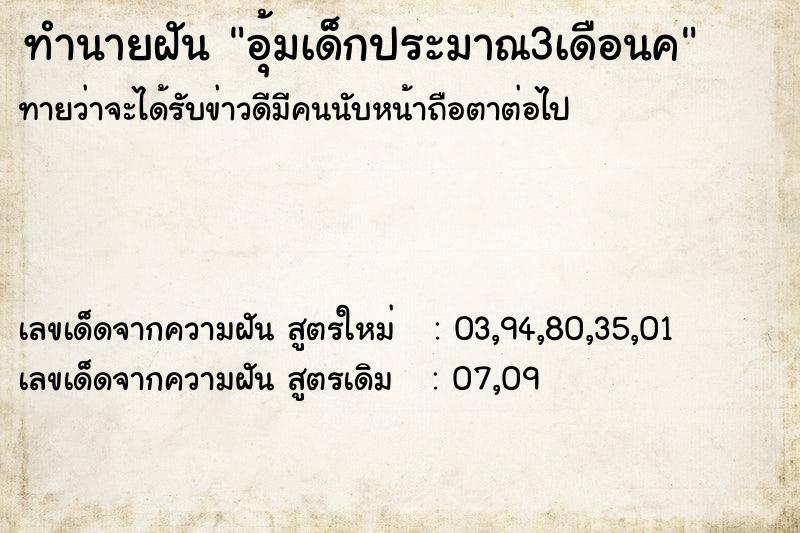 ทำนายฝัน "อุ้มเด็กประมาณ3เดือนค"
ทายว่าจะได้รับข่าวดีมีคนนับหน้าถือตาต่อไป

เลขเด็ดจากความฝัน สูตรใหม่ : 03,94,80,35,01
เลขเด็ดจากความฝัน สูตรเดิม : 07,09